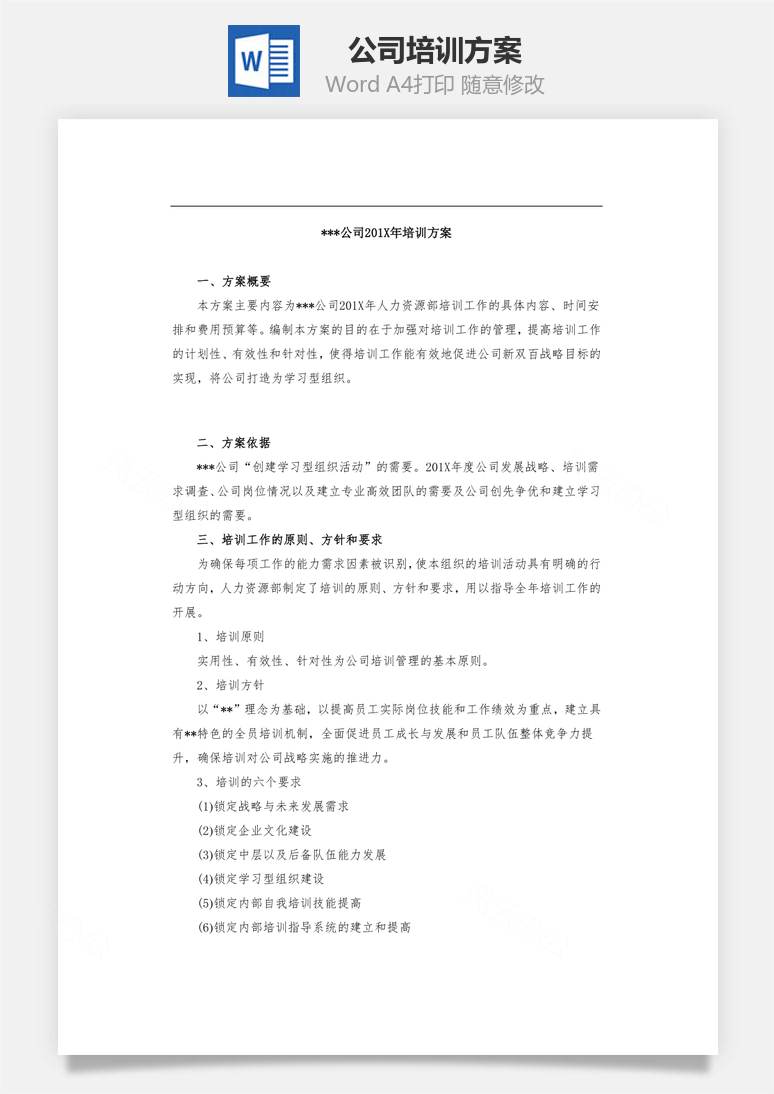 W

公司培训方案

Word A4打印 随意修改

***公司201X年培训方案

一、方案概要

本方案主要内容为***公司201X年人力资源部培训工作的具体内容、时间安排和费用预算等。编制本方案的目的在于加强对培训工作的管理，提高培训工作的计划性、有效性和针对性，使得培训工作能有效地促进公司新双百战略目标的实现，将公司打造为学习型组织。

二、方案依据

***公司“创建学习型组织活动”的需要。201X年度公司发展战略、培训需求调查、公司岗位情况以及建立专业高效团队的需要及公司创先争优和建立学习型组织的需要。

三、培训工作的原则、方针和要求

为确保每项工作的能力需求因素被识别，使本组织的培训活动具有明确的行动方向，人力资源部制定了培训的原则、方针和要求，用以指导全年培训工作的开展。

1、培训原则

实用性、有效性、针对性为公司培训管理的基本原则。

2、培训方针

以“**”理念为基础，以提高员工实际岗位技能和工作绩效为重点，建立具有**特色的全员培训机制，全面促进员工成长与发展和员工队伍整体竞争力提升，确保培训对公司战略实施的推进力。

3、培训的六个要求

(1)锁定战略与未来发展需求

(2)锁定企业文化建设

(3)锁定中层以及后备队伍能力发展

(4)锁定学习型组织建设

(5)锁定内部自我培训技能提高

(6)锁定内部培训指导系统的建立和提高